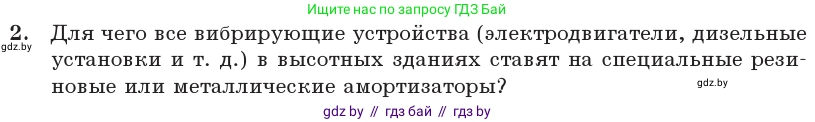 Ищите нас по запросу ГДЗ Бай

2. Для чего все вибрирующие устройства (электродвигатели, дизельные установки и т. д.) в высотных зданиях ставят на специальные резиновые или металлические амортизаторы?

gdz.by

gdz.by

gdz by // гдз бай // гдз by